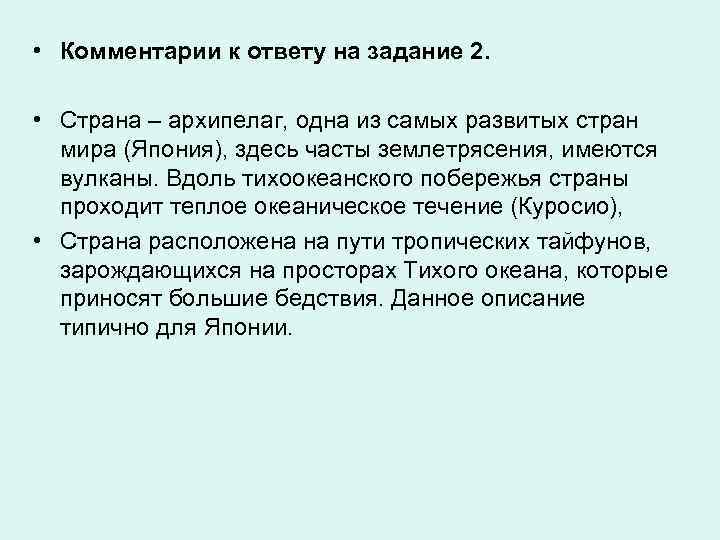 • Комментарии к ответу на задание 2.

• Страна – архипелаг, одна из самых развитых стран мира (Япония), здесь часты землетрясения, имеются вулканы. Вдоль тихоокеанского побережья страны проходит теплое океаническое течение (Куросио),

• Страна расположена на пути тропических тайфунов, зарождающихся на просторах Тихого океана, которые приносят большие бедствия. Данное описание типично для Японии.